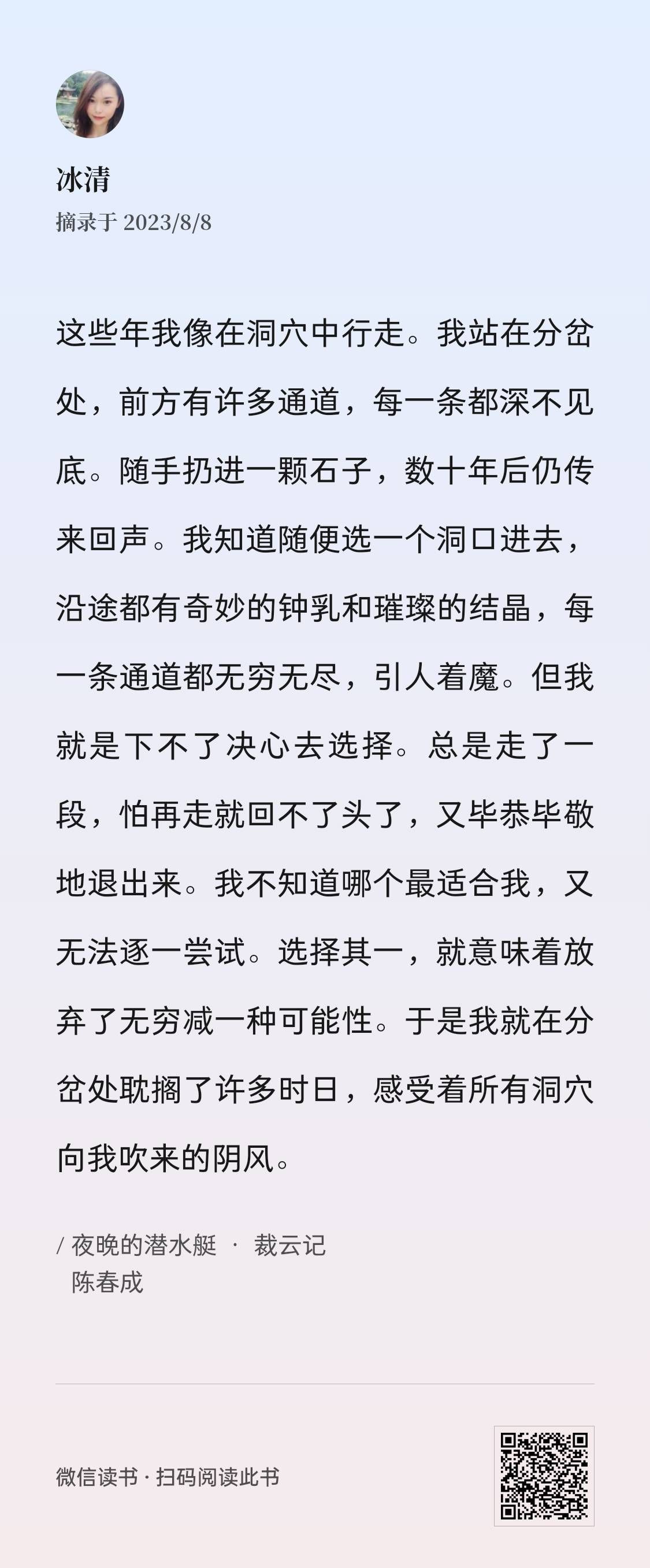 冰清
摘录于 2023/8/8

这些年我像在洞穴中行走。我站在分岔处，前方有许多通道，每一条都深不见底。随手扔进一颗石子，数十年后仍传来回声。我知道随便选一个洞口进去，沿途都有奇妙的钟乳和璀璨的结晶，每一条通道都无穷无尽，引人着魔。但我就是下不了决心去选择。总是走了一段，怕再走就回不了头了，又毕恭毕敬地退出来。我不知道哪个最适合我，又无法逐一尝试。选择其一，就意味着放弃了无穷减一种可能性。于是我就在分岔处耽搁了许多时日，感受着所有洞穴向我吹来的阴风。

/ 夜晚的潜水艇 · 裁云记
陈春成

微信读书 · 扫码阅读此书